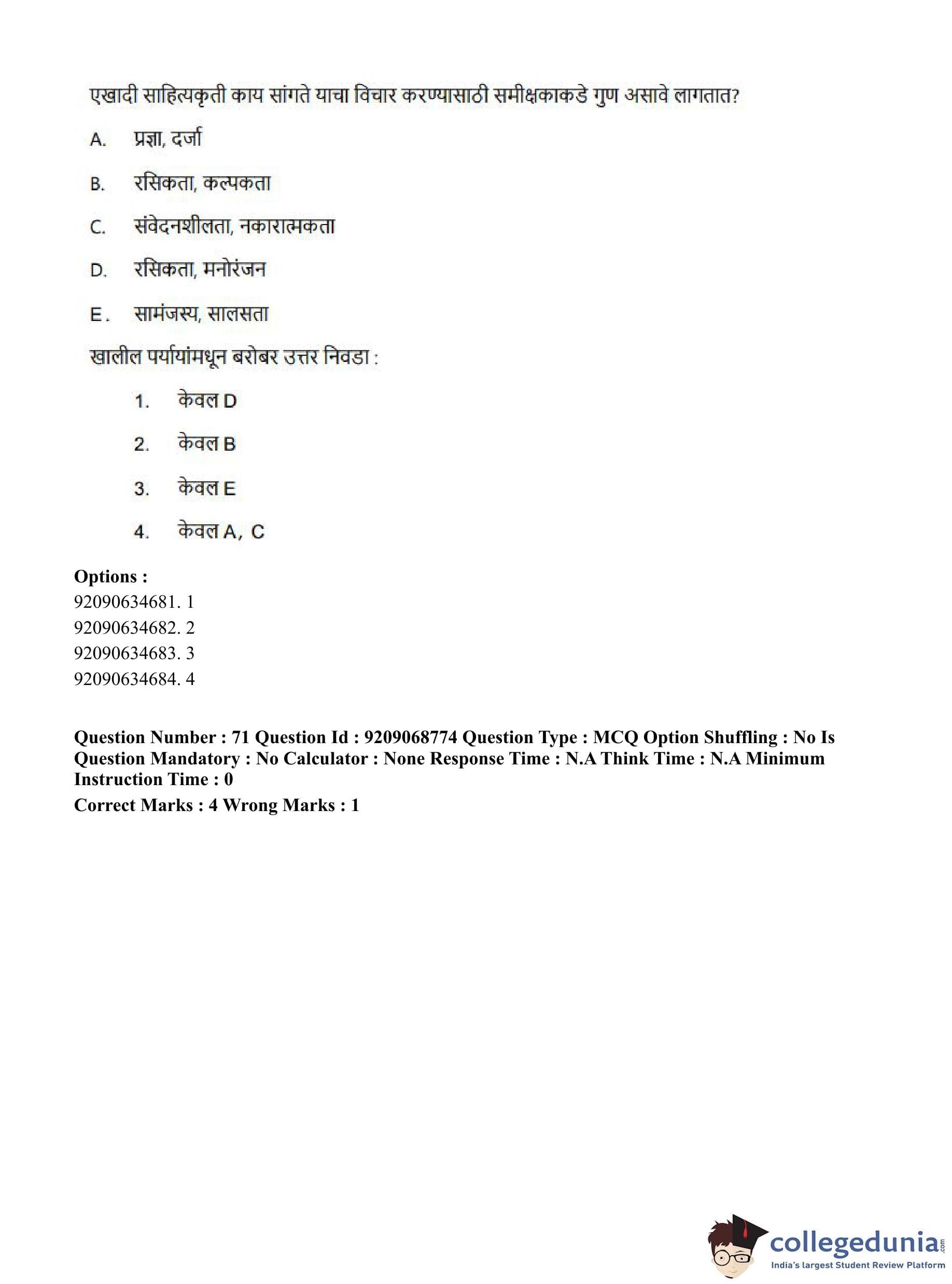 एखादी साहित्यकृती काय सांगते याचा विचार करण्यासाठी समीक्षकाकडे गुण असावे लागतात?

A. प्रज्ञा, दर्जा

B. रसिकता, कल्पकता

C. संवेदनशीलता, नकारात्मकता

D. रसिकता, मनोरंजन

E. सामंजस्य, सालसता

खालील पर्यायांमधून बरोबर उत्तर निवडा :

1. केवल D

2. केवल B

3. केवल E

4. केवल A, C

Options :
92090634681. 1
92090634682. 2
92090634683. 3
92090634684. 4

Question Number : 71 Question Id : 9209068774 Question Type : MCQ Option Shuffling : No Is Question Mandatory : No Calculator : None Response Time : N.A Think Time : N.A Minimum Instruction Time : 0

Correct Marks : 4 Wrong Marks : 1

collegedunia.com
India's largest Student Review Platform